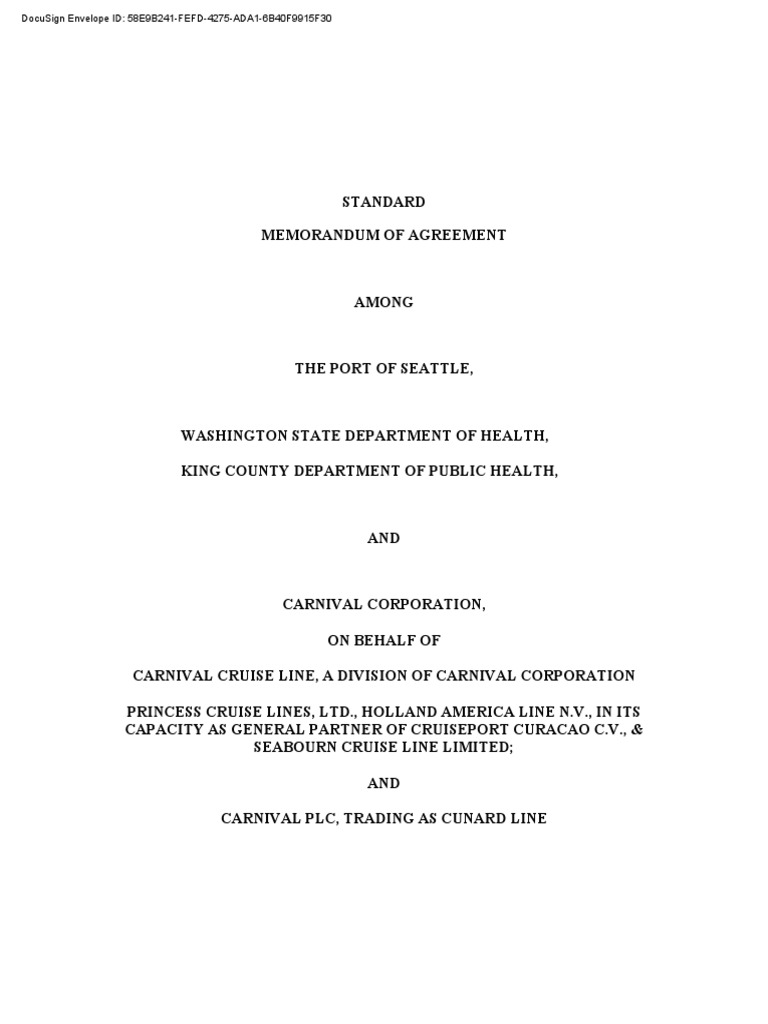 DocuSign Envelope ID: 58E9B241-FEFD-4275-ADA1-6B40F9915F30

STANDARD

MEMORANDUM OF AGREEMENT

AMONG

THE PORT OF SEATTLE,

WASHINGTON STATE DEPARTMENT OF HEALTH,

KING COUNTY DEPARTMENT OF PUBLIC HEALTH,

AND

CARNIVAL CORPORATION,

ON BEHALF OF

CARNIVAL CRUISE LINE, A DIVISION OF CARNIVAL CORPORATION

PRINCESS CRUISE LINES, LTD., HOLLAND AMERICA LINE N.V., IN ITS CAPACITY AS GENERAL PARTNER OF CRUISEPORT CURACAO C.V., & SEABOURN CRUISE LINE LIMITED;

AND

CARNIVAL PLC, TRADING AS CUNARD LINE